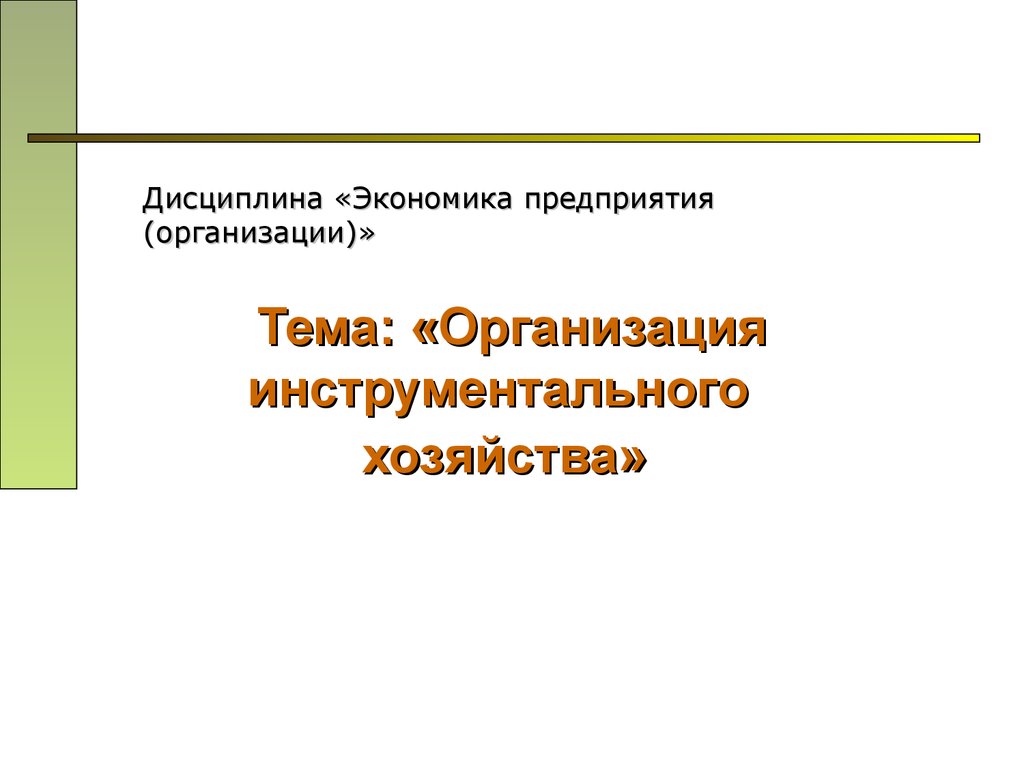 Дисциплина «Экономика предприятия (организации)»

Тема: «Организация инструментального хозяйства»